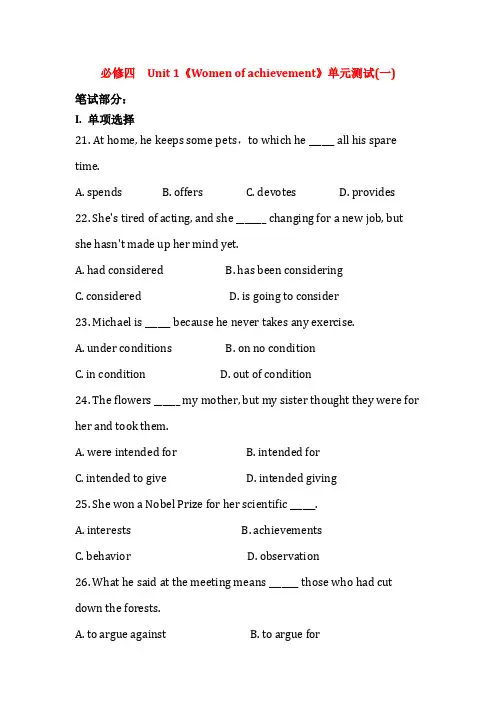 必修四　Unit 1《Women of achievement》单元测试(一)

笔试部分：

I. 单项选择

21. At home, he keeps some pets，to which he _____ all his spare time.

A. spends B. offers C. devotes D. provides

22. She's tired of acting, and she ______ changing for a new job, but she hasn't made up her mind yet.

A. had considered B. has been considering

C. considered D. is going to consider

23. Michael is _____ because he never takes any exercise.

A. under conditions B. on no condition

C. in condition D. out of condition

24. The flowers _____ my mother, but my sister thought they were for her and took them.

A. were intended for B. intended for

C. intended to give D. intended giving

25. She won a Nobel Prize for her scientific _____.

A. interests B. achievements

C. behavior D. observation

26. What he said at the meeting means ______ those who had cut down the forests.

A. to argue against B. to argue for